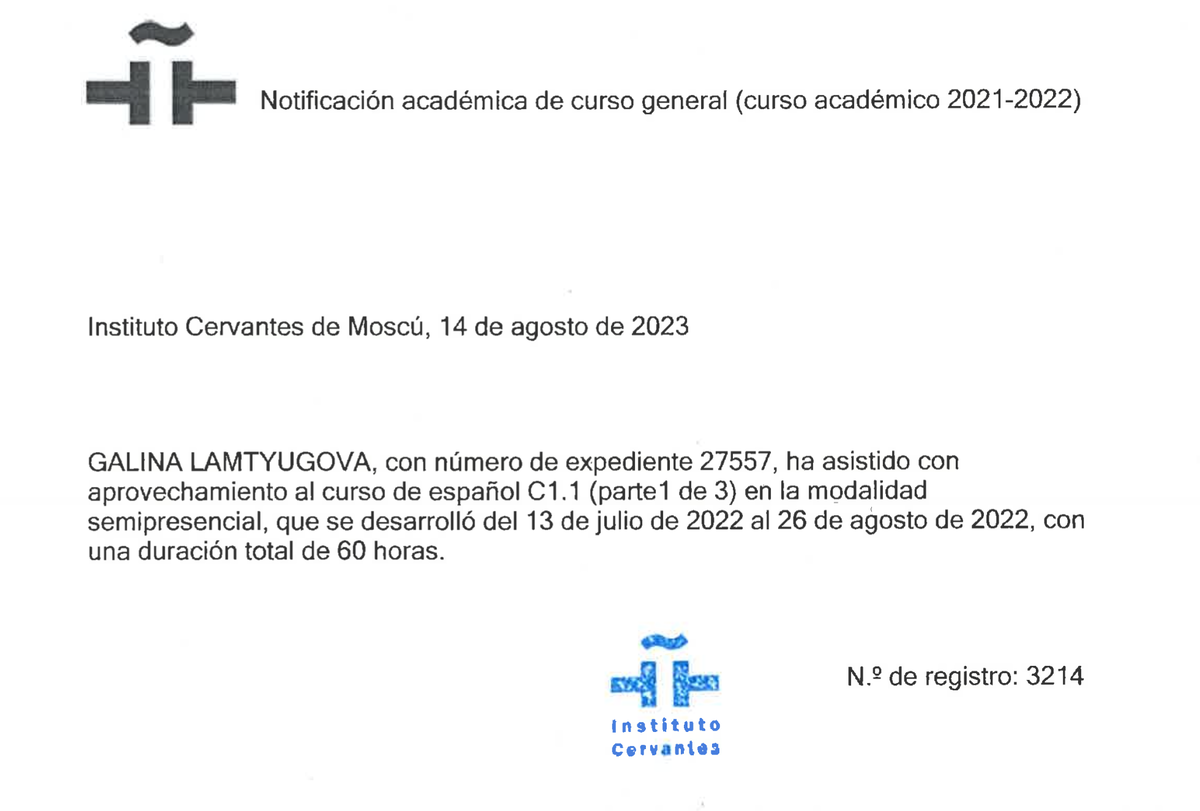 Notificación académica de curso general (curso académico 2021-2022)

Instituto Cervantes de Moscú, 14 de agosto de 2023

GALINA LAMTYUGOVA, con número de expediente 27557, ha asistido con aprovechamiento al curso de español C1.1 (parte1 de 3) en la modalidad semipresencial, que se desarrolló del 13 de julio de 2022 al 26 de agosto de 2022, con una duración total de 60 horas.

Instituto Cervantes

N.º de registro: 3214